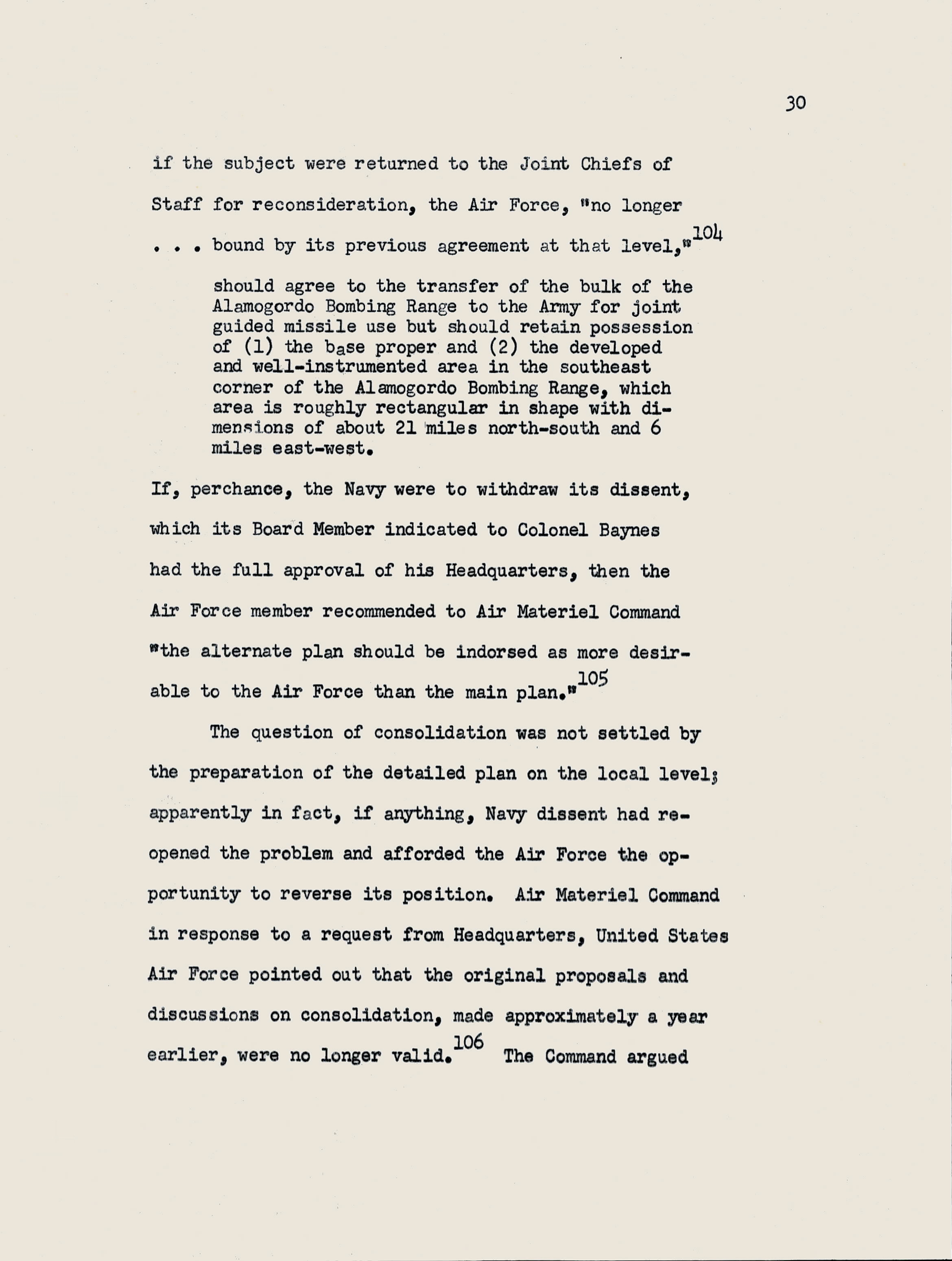 30

if the subject were returned to the Joint Chiefs of Staff for reconsideration, the Air Force, "no longer . . . bound by its previous agreement at that level,"$^{104}$

should agree to the transfer of the bulk of the Alamogordo Bombing Range to the Army for joint guided missile use but should retain possession of (1) the base proper and (2) the developed and well-instrumented area in the southeast corner of the Alamogordo Bombing Range, which area is roughly rectangular in shape with dimensions of about 21 miles north-south and 6 miles east-west.

If, perchance, the Navy were to withdraw its dissent, which its Board Member indicated to Colonel Baynes had the full approval of his Headquarters, then the Air Force member recommended to Air Materiel Command "the alternate plan should be indorsed as more desirable to the Air Force than the main plan."$^{105}$

The question of consolidation was not settled by the preparation of the detailed plan on the local level; apparently in fact, if anything, Navy dissent had reopened the problem and afforded the Air Force the opportunity to reverse its position. Air Materiel Command in response to a request from Headquarters, United States Air Force pointed out that the original proposals and discussions on consolidation, made approximately a year earlier, were no longer valid.$^{106}$ The Command argued